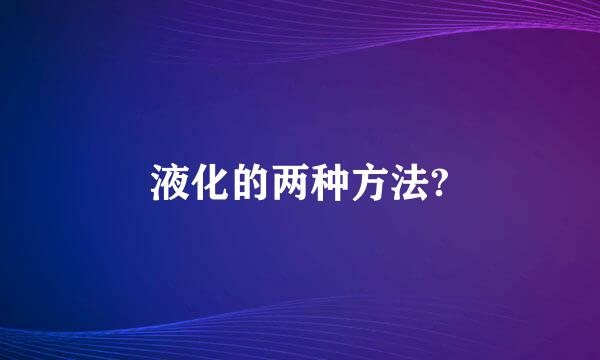 液化的两种方法?